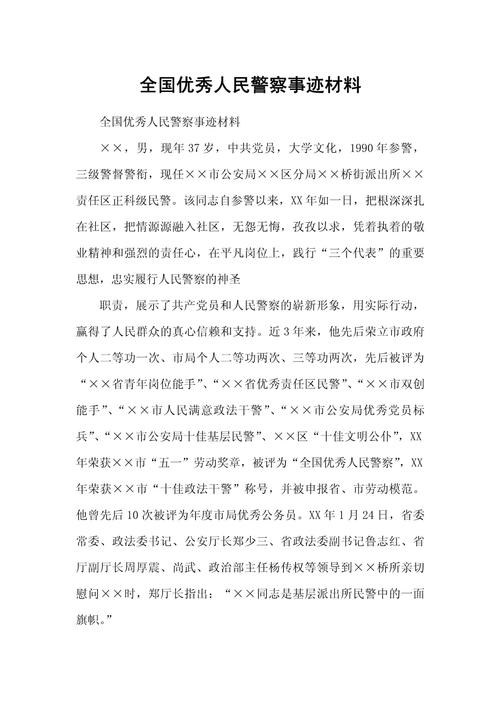 全国优秀人民警察事迹材料

全国优秀人民警察事迹材料

××，男，现年37岁，中共党员，大学文化，1990年参警，三级警督警衔，现任××市公安局××区分局××桥街派出所××责任区正科级民警。该同志自参警以来，XX年如一日，把根深深扎在社区，把情源源融入社区，无怨无悔，孜孜以求，凭着执着的敬业精神和强烈的责任心，在平凡岗位上，践行“三个代表”的重要思想，忠实履行人民警察的神圣

职责，展示了共产党员和人民警察的崭新形象，用实际行动，赢得了人民群众的真心信赖和支持。近3年来，他先后荣立市政府个人二等功一次、市局个人二等功两次、三等功两次，先后被评为“××省青年岗位能手”、“××省优秀责任区民警”、“××市双创能手”、“××市人民满意政法干警”、“××市公安局优秀党员标兵”、“××市公安局十佳基层民警”、××区“十佳文明公仆”，XX年荣获××市“五一”劳动奖章，被评为“全国优秀人民警察”，XX年荣获××市“十佳政法干警”称号，并被申报省、市劳动模范。他曾先后10次被评为年度市局优秀公务员。XX年1月24日，省委常委、政法委书记、公安厅长郑少三、省政法委副书记鲁志红、省厅副厅长周厚震、尚武、政治部主任杨传权等领导到××桥所亲切慰问××时，郑厅长指出：“××同志是基层派出所民警中的一面旗帜。”